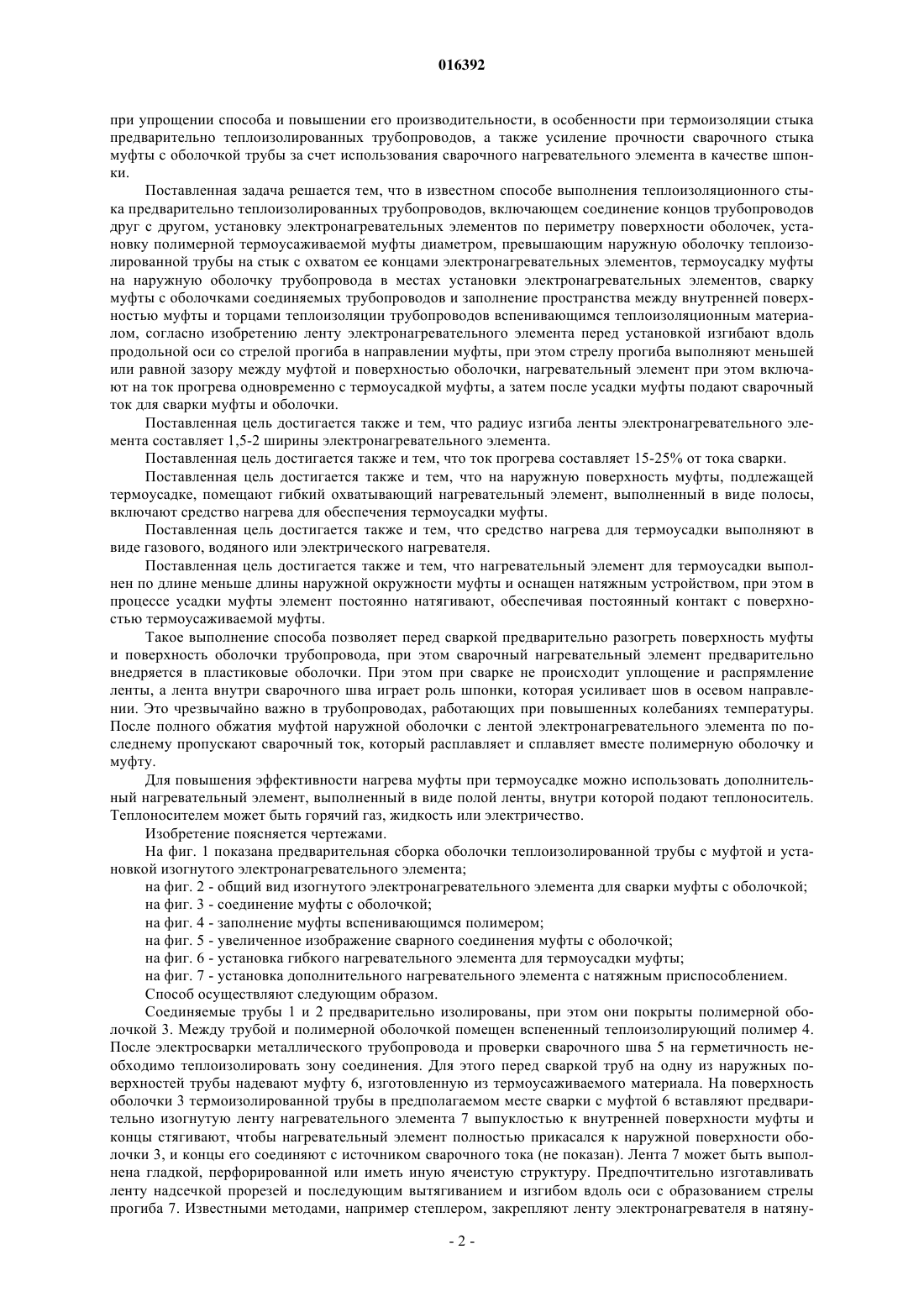 016392

при упрощении способа и повышении его производительности, в особенности при термоизоляции стыка предварительно теплоизолированных трубопроводов, а также усиление прочности сварочного стыка муфты с оболочкой трубы за счет использования сварочного нагревательного элемента в качестве шпонки.

Поставленная задача решается тем, что в известном способе выполнения теплоизоляционного стыка предварительно теплоизолированных трубопроводов, включающем соединение концов трубопроводов друг с другом, установку электронагревательных элементов по периметру поверхности оболочек, установку полимерной термоусаживаемой муфты диаметром, превышающим наружную оболочку теплоизолированной трубы на стык с охватом ее концами электронагревательных элементов, термоусадку муфты на наружную оболочку трубопровода в местах установки электронагревательных элементов, сварку муфты с оболочками соединяемых трубопроводов и заполнение пространства между внутренней поверхностью муфты и торцами теплоизоляции трубопроводов вспенивающимся теплоизоляционным материалом, согласно изобретению ленту электронагревательного элемента перед установкой изгибают вдоль продольной оси со стрелой прогиба в направлении муфты, при этом стрелу прогиба выполняют меньшей или равной зазору между муфтой и поверхностью оболочки, нагревательный элемент при этом включают на ток прогрева одновременно с термоусадкой муфты, а затем после усадки муфты подают сварочный ток для сварки муфты и оболочки.

Поставленная цель достигается также и тем, что радиус изгиба ленты электронагревательного элемента составляет 1,5-2 ширины электронагревательного элемента.

Поставленная цель достигается также и тем, что ток прогрева составляет 15-25% от тока сварки.

Поставленная цель достигается также и тем, что на наружную поверхность муфты, подлежащей термоусадке, помещают гибкий охватывающий нагревательный элемент, выполненный в виде полосы, включают средство нагрева для обеспечения термоусадки муфты.

Поставленная цель достигается также и тем, что средство нагрева для термоусадки выполняют в виде газового, водяного или электрического нагревателя.

Поставленная цель достигается также и тем, что нагревательный элемент для термоусадки выполнен по длине меньше длины наружной окружности муфты и оснащен натяжным устройством, при этом в процессе усадки муфты элемент постоянно натягивают, обеспечивая постоянный контакт с поверхностью термоусаживаемой муфты.

Такое выполнение способа позволяет перед сваркой предварительно разогреть поверхность муфты и поверхность оболочки трубопровода, при этом сварочный нагревательный элемент предварительно внедряется в пластиковые оболочки. При этом при сварке не происходит уплощение и распрямление ленты, а лента внутри сварочного шва играет роль шпонки, которая усиливает шов в осевом направлении. Это чрезвычайно важно в трубопроводах, работающих при повышенных колебаниях температуры. После полного обжатия муфтой наружной оболочки с лентой электронагревательного элемента по последнему пропускают сварочный ток, который расплавляет и сплавляет вместе полимерную оболочку и муфту.

Для повышения эффективности нагрева муфты при термоусадке можно использовать дополнительный нагревательный элемент, выполненный в виде полой ленты, внутри которой подают теплоноситель. Теплоносителем может быть горячий газ, жидкость или электричество.

Изобретение поясняется чертежами.

На фиг. 1 показана предварительная сборка оболочки теплоизолированной трубы с муфтой и установкой изогнутого электронагревательного элемента;

на фиг. 2 - общий вид изогнутого электронагревательного элемента для сварки муфты с оболочкой;

на фиг. 3 - соединение муфты с оболочкой;

на фиг. 4 - заполнение муфты вспенивающимся полимером;

на фиг. 5 - увеличенное изображение сварного соединения муфты с оболочкой;

на фиг. 6 - установка гибкого нагревательного элемента для термоусадки муфты;

на фиг. 7 - установка дополнительного нагревательного элемента с натяжным приспособлением.

Способ осуществляют следующим образом.

Соединяемые трубы 1 и 2 предварительно изолированы, при этом они покрыты полимерной оболочкой 3. Между трубой и полимерной оболочкой помещен вспененный теплоизолирующий полимер 4. После электросварки металлического трубопровода и проверки сварочного шва 5 на герметичность необходимо теплоизолировать зону соединения. Для этого перед сваркой труб на одну из наружных поверхностей трубы надевают муфту 6, изготовленную из термоусаживаемого материала. На поверхность оболочки 3 термоизолированной трубы в предполагаемом месте сварки с муфтой 6 вставляют предварительно изогнутую ленту нагревательного элемента 7 выпуклостью к внутренней поверхности муфты и концы стягивают, чтобы нагревательный элемент полностью прикасался к наружной поверхности оболочки 3, и концы его соединяют с источником сварочного тока (не показан). Лента 7 может быть выполнена гладкой, перфорированной или иметь иную ячеистую структуру. Предпочтительно изготавливать ленту надсечкой прорезей и последующим вытягиванием и изгибом вдоль оси с образованием стрелы прогиба 7. Известными методами, например степлером, закрепляют ленту электронагревателя в натяну-

- 2 -